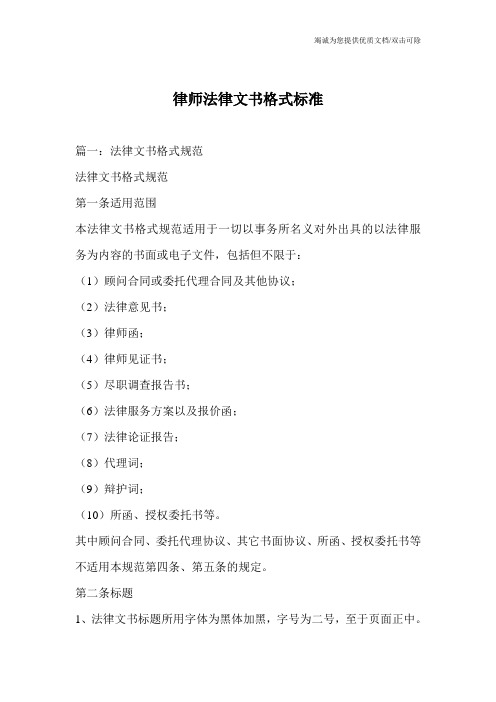 竭诚为您提供优质文档/双击可除

律师法律文书格式标准

篇一：法律文书格式规范

法律文书格式规范

第一条适用范围

本法律文书格式规范适用于一切以事务所名义对外出具的以法律服务为内容的书面或电子文件，包括但不限于：

（1）顾问合同或委托代理合同及其他协议；

（2）法律意见书；

（3）律师函；

（4）律师见证书；

（5）尽职调查报告书；

（6）法律服务方案以及报价函；

（7）法律论证报告；

（8）代理词；

（9）辩护词；

（10）所函、授权委托书等。

其中顾问合同、委托代理协议、其它书面协议、所函、授权委托书等不适用本规范第四条、第五条的规定。

第二条标题

1、法律文书标题所用字体为黑体加黑，字号为二号，至于页面正中。